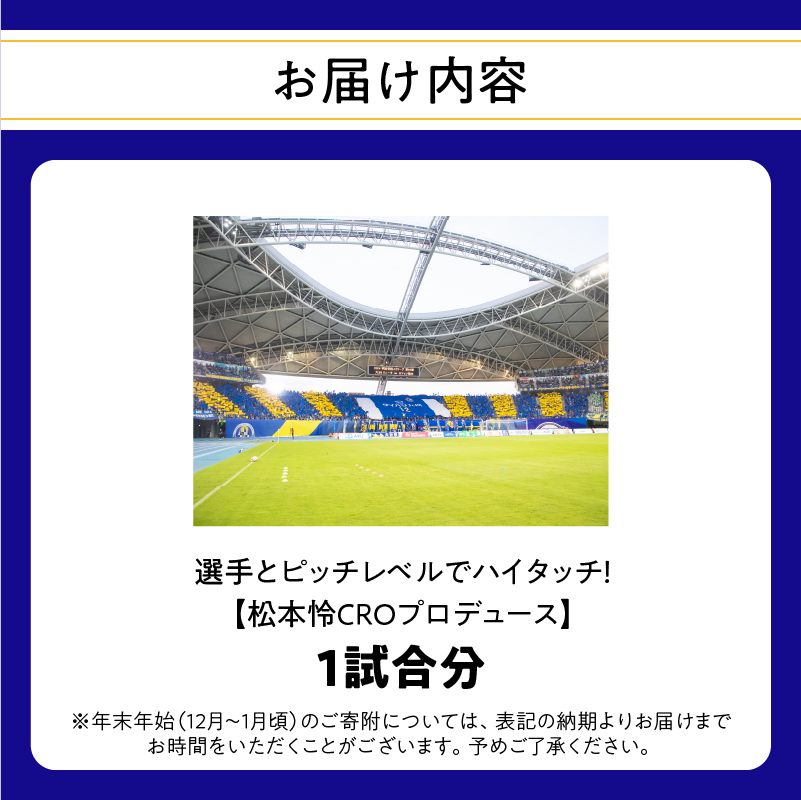 お届け内容

選手とピッチレベルでハイタッチ!
【松本怜CROプロデュース】
1試合分

※年末年始（12月~1月頃）のご寄附については、表記の納期よりお届けまでお時間をいただくことがございます。予めご了承ください。